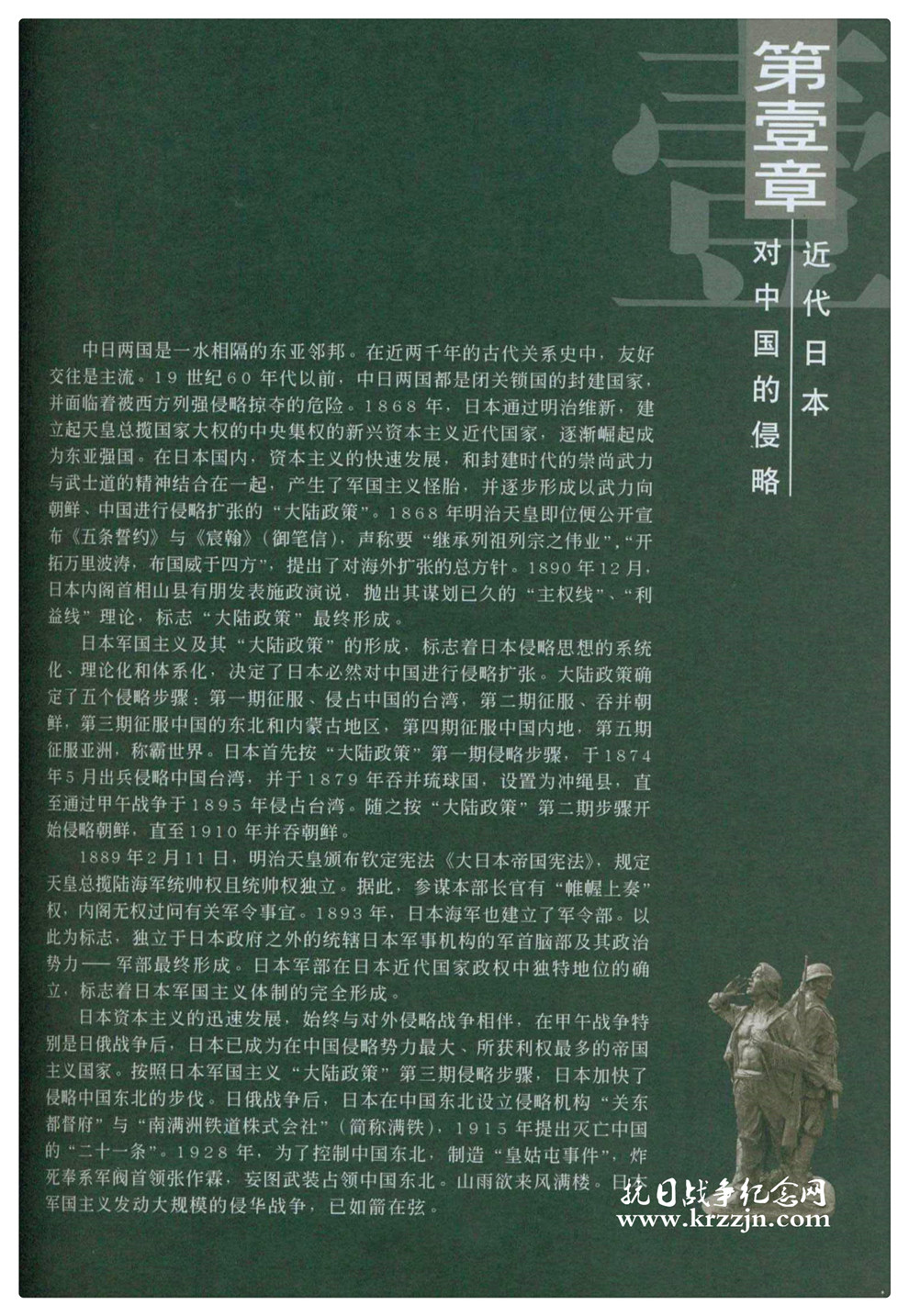 第壹章

近代日本对中国的侵略

中日两国是一水相隔的东亚邻邦。在近两千年的古代关系史中，友好交往是主流。19世纪60年代以前，中日两国都是闭关锁国的封建国家，并面临着被西方列强侵略掠夺的危险。1868年，日本通过明治维新，建立起天皇总揽国家大权的中央集权的新兴资本主义近代国家，逐渐崛起成为东亚强国。在日本国内，资本主义的快速发展，和封建时代的崇尚武力与武士道的精神结合在一起，产生了军国主义怪胎，并逐步形成以武力向朝鲜、中国进行侵略扩张的“大陆政策”。1868年明治天皇即位便公开宣布《五条誓约》与《宸翰》（御笔信），声称要“继承列祖列宗之伟业”，“开拓万里波涛，布国威于四方”，提出了对海外扩张的总方针。1890年12月，日本内阁首相山县有朋发表施政演说，抛出其谋划已久的“主权线”、“利益线”理论，标志“大陆政策”最终形成。

日本军国主义及其“大陆政策”的形成，标志着日本侵略思想的系统化、理论化和体系化，决定了日本必然对中国进行侵略扩张。大陆政策确定了五个侵略步骤：第一期征服、侵占中国的台湾，第二期征服、吞并朝鲜，第三期征服中国的东北和内蒙古地区，第四期征服中国内地，第五期征服亚洲，称霸世界。日本首先按“大陆政策”第一期侵略步骤，于1874年5月出兵侵略中国台湾，并于1879年吞并琉球国，设置为冲绳县，直至通过甲午战争于1895年侵占台湾。随之按“大陆政策”第二期步骤开始侵略朝鲜，直至1910年并吞朝鲜。

1889年2月11日，明治天皇颁布钦定宪法《大日本帝国宪法》，规定天皇总揽陆海军统帅权且统帅权独立。据此，参谋本部长官有“帷幄上奏”权，内阁无权过问有关军令事宜。1893年，日本海军也建立了军令部。以此为标志，独立于日本政府之外的统辖日本军事机构的军首脑部及其政治势力——军部最终形成。日本军部在日本近代国家政权中独特地位的确立，标志着日本军国主义体制的完全形成。

日本资本主义的迅速发展，始终与对外侵略战争相伴，在甲午战争特别是日俄战争后，日本已成为在中国侵略势力最大、所获利权最多的帝国主义国家。按照日本军国主义“大陆政策”第三期侵略步骤，日本加快了侵略中国东北的步伐。日俄战争后，日本在中国东北设立侵略机构“关东都督府”与“南满洲铁道株式会社”（简称满铁），1915年提出灭亡中国的“二十一条”。1928年，为了控制中国东北，制造“皇姑屯事件”，炸死奉系军阀首领张作霖，妄图武装占领中国东北。山雨欲来风满楼。日本军国主义发动大规模的侵华战争，已如箭在弦。

抗日战争纪念网
www.krzzjn.com